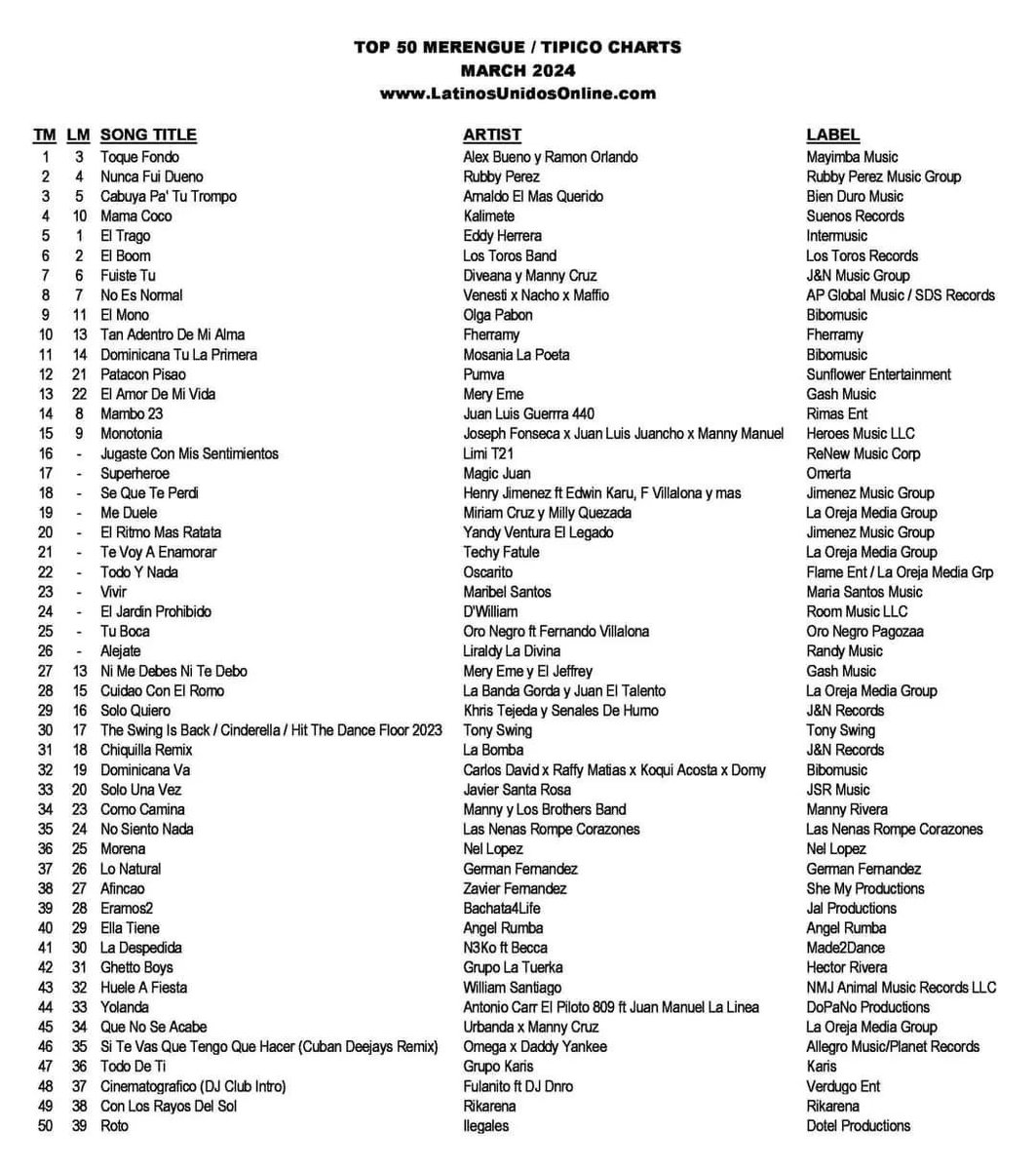 TOP 50 MERENGUE / TIPICO CHARTS
MARCH 2024
www.LatinosUnidosOnline.com

| TM | LM | SONG TITLE | ARTIST | LABEL |
|---|---|---|---|---|
| 1 | 3 | Toque Fondo | Alex Bueno y Ramon Orlando | Mayimba Music |
| 2 | 4 | Nunca Fui Dueno | Rubby Perez | Rubby Perez Music Group |
| 3 | 5 | Cabuya Pa' Tu Trompo | Arnaldo El Mas Querido | Bien Duro Music |
| 4 | 10 | Mama Coco | Kalimete | Suenos Records |
| 5 | 1 | El Trago | Eddy Herrera | Intermusic |
| 6 | 2 | El Boom | Los Toros Band | Los Toros Records |
| 7 | 6 | Fuiste Tu | Diveana y Manny Cruz | J&N Music Group |
| 8 | 7 | No Es Normal | Venesti x Nacho x Maffio | AP Global Music / SDS Records |
| 9 | 11 | El Mono | Olga Pabon | Bibomusic |
| 10 | 13 | Tan Adentro De Mi Alma | Fherramy | Fherramy |
| 11 | 14 | Dominicana Tu La Primera | Mosania La Poeta | Bibomusic |
| 12 | 21 | Patacon Pisao | Pumva | Sunflower Entertainment |
| 13 | 22 | El Amor De Mi Vida | Mery Eme | Gash Music |
| 14 | 8 | Mambo 23 | Juan Luis Guerrra 440 | Rimas Ent |
| 15 | 9 | Monotonia | Joseph Fonseca x Juan Luis Juancho x Manny Manuel | Heroes Music LLC |
| 16 | - | Jugaste Con Mis Sentimientos | Limi T21 | ReNew Music Corp |
| 17 | - | Superheroe | Magic Juan | Omerta |
| 18 | - | Se Que Te Perdi | Henry Jimenez ft Edwin Karu, F Villalona y mas | Jimenez Music Group |
| 19 | - | Me Duele | Miriam Cruz y Milly Quezada | La Oreja Media Group |
| 20 | - | El Ritmo Mas Ratata | Yandy Ventura El Legado | Jimenez Music Group |
| 21 | - | Te Voy A Enamorar | Techy Fatule | La Oreja Media Group |
| 22 | - | Todo Y Nada | Oscarito | Flame Ent / La Oreja Media Grp |
| 23 | - | Vivir | Maribel Santos | Maria Santos Music |
| 24 | - | El Jardin Prohibido | D'William | Room Music LLC |
| 25 | - | Tu Boca | Oro Negro ft Fernando Villalona | Oro Negro Pagozaa |
| 26 | - | Alejate | Liraldy La Divina | Randy Music |
| 27 | 13 | Ni Me Debes Ni Te Debo | Mery Eme y El Jeffrey | Gash Music |
| 28 | 15 | Cuidao Con El Romo | La Banda Gorda y Juan El Talento | La Oreja Media Group |
| 29 | 16 | Solo Quiero | Khris Tejeda y Senales De Humo | J&N Records |
| 30 | 17 | The Swing Is Back / Cinderella / Hit The Dance Floor 2023 | Tony Swing | Tony Swing |
| 31 | 18 | Chiquilla Remix | La Bomba | J&N Records |
| 32 | 19 | Dominicana Va | Carlos David x Raffy Matias x Koqui Acosta x Domy | Bibomusic |
| 33 | 20 | Solo Una Vez | Javier Santa Rosa | JSR Music |
| 34 | 23 | Como Camina | Manny y Los Brothers Band | Manny Rivera |
| 35 | 24 | No Siento Nada | Las Nenas Rompe Corazones | Las Nenas Rompe Corazones |
| 36 | 25 | Morena | Nel Lopez | Nel Lopez |
| 37 | 26 | Lo Natural | German Fernandez | German Fernandez |
| 38 | 27 | Afincao | Zavier Fernandez | She My Productions |
| 39 | 28 | Eramos2 | Bachata4Life | Jal Productions |
| 40 | 29 | Ella Tiene | Angel Rumba | Angel Rumba |
| 41 | 30 | La Despedida | N3Ko ft Becca | Made2Dance |
| 42 | 31 | Ghetto Boys | Grupo La Tuerka | Hector Rivera |
| 43 | 32 | Huele A Fiesta | William Santiago | NMJ Animal Music Records LLC |
| 44 | 33 | Yolanda | Antonio Carr El Piloto 809 ft Juan Manuel La Linea | DoPaNo Productions |
| 45 | 34 | Que No Se Acabe | Urbanda x Manny Cruz | La Oreja Media Group |
| 46 | 35 | Si Te Vas Que Tengo Que Hacer (Cuban Deejays Remix) | Omega x Daddy Yankee | Allegro Music/Planet Records |
| 47 | 36 | Todo De Ti | Grupo Karis | Karis |
| 48 | 37 | Cinematografico (DJ Club Intro) | Fulanito ft DJ Dnro | Verdugo Ent |
| 49 | 38 | Con Los Rayos Del Sol | Rikarena | Rikarena |
| 50 | 39 | Roto | Ilegales | Dotel Productions |